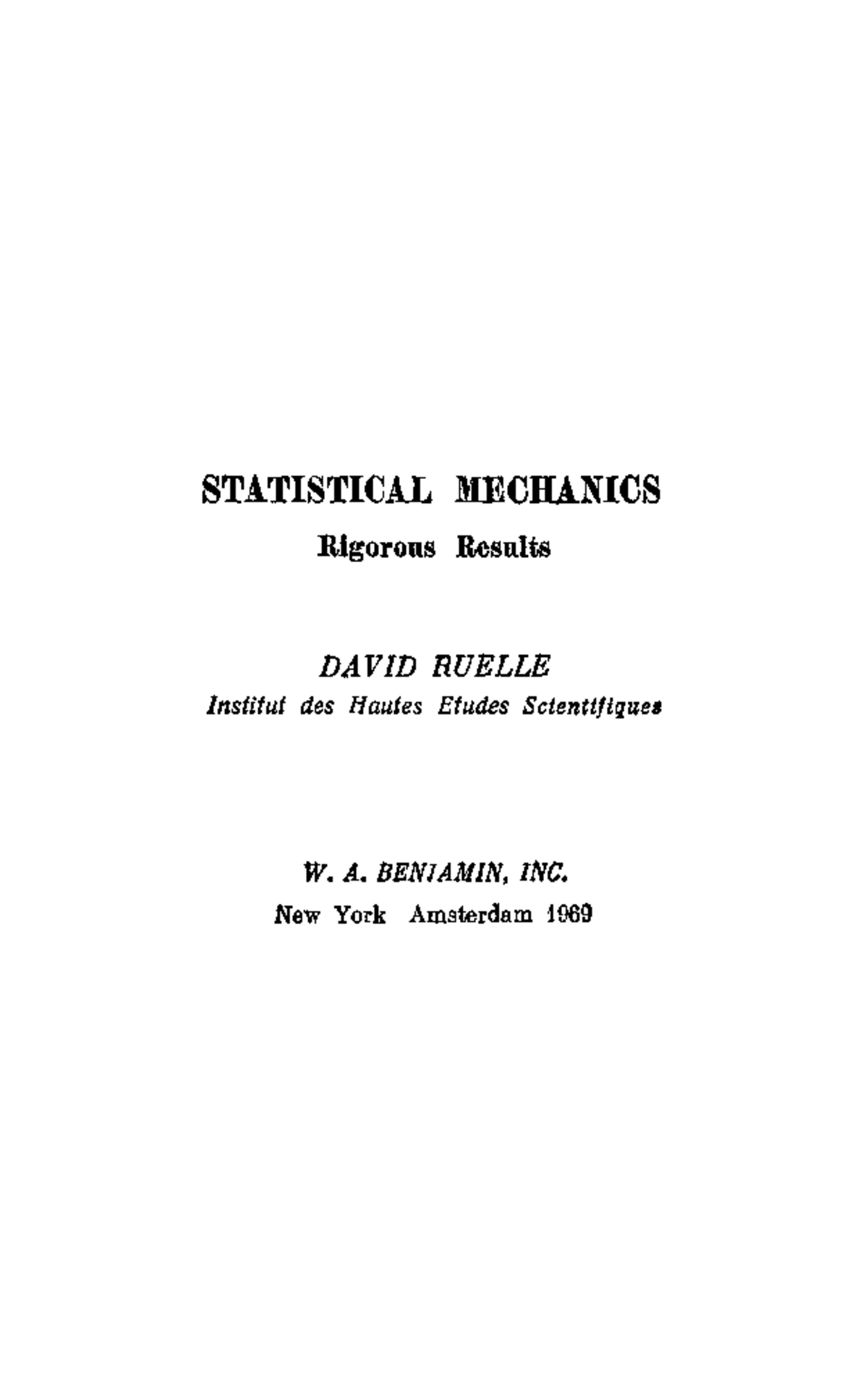 STATISTICAL MECHANICS

Rigorous Results

DAVID RUELLE

Institut des Hautes Etudes Scientifiques

W. A. BENJAMIN, INC.

New York Amsterdam 1969